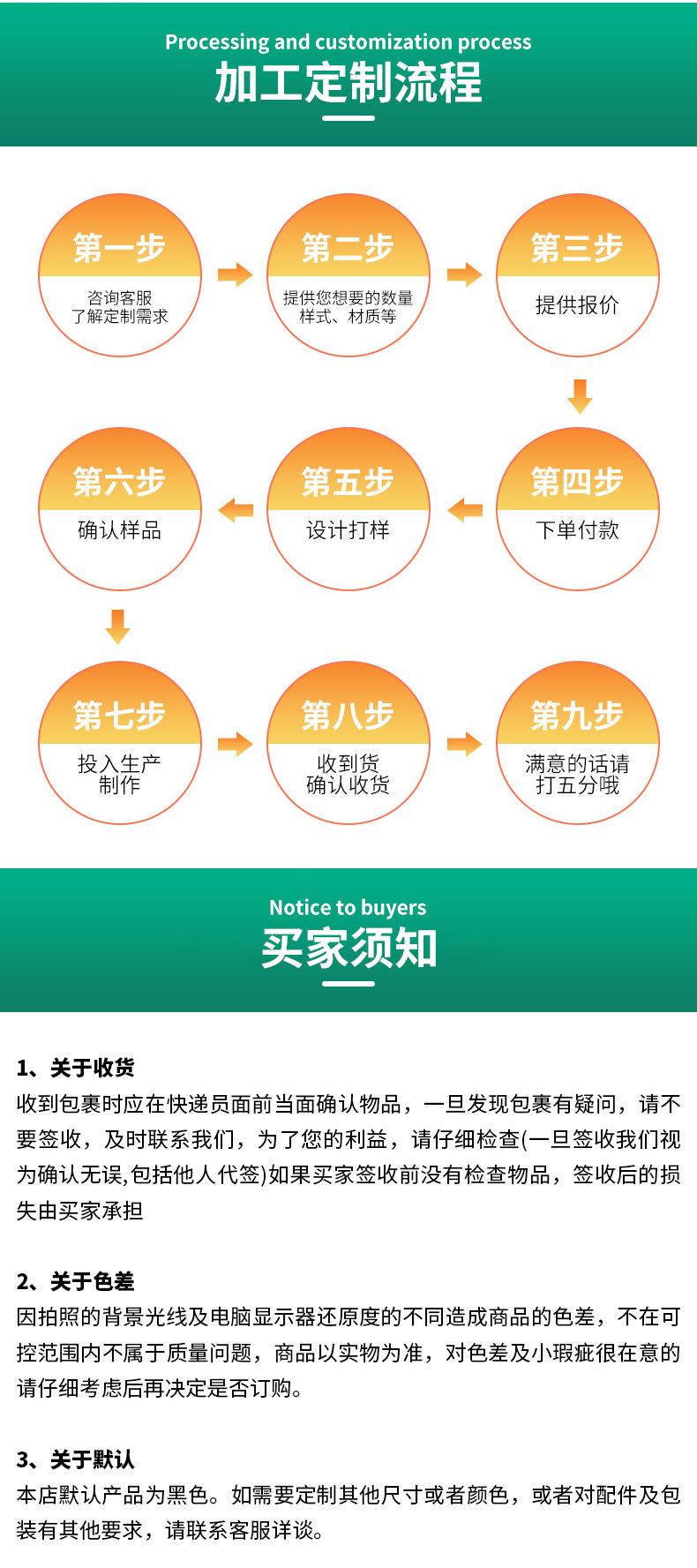 Processing and customization process
加工定制流程

第一步
咨询客服
了解定制需求

第二步
提供您想要的数量
样式、材质等

第三步
提供报价

第四步
下单付款

第五步
设计打样

第六步
确认样品

第七步
投入生产
制作

第八步
收到货
确认收货

第九步
满意的话请
打五分哦

Notice to buyers
买家须知

1、关于收货
收到包裹时应在快递员面前当面确认物品，一旦发现包裹有疑问，请不要签收，及时联系我们，为了您的利益，请仔细检查(一旦签收我们视为确认无误,包括他人代签)如果买家签收前没有检查物品，签收后的损失由买家承担

2、关于色差
因拍照的背景光线及电脑显示器还原度的不同造成商品的色差，不在可控范围内不属于质量问题，商品以实物为准，对色差及小瑕疵很在意的请仔细考虑后再决定是否订购。

3、关于默认
本店默认产品为黑色。如需要定制其他尺寸或者颜色，或者对配件及包装有其他要求，请联系客服详谈。